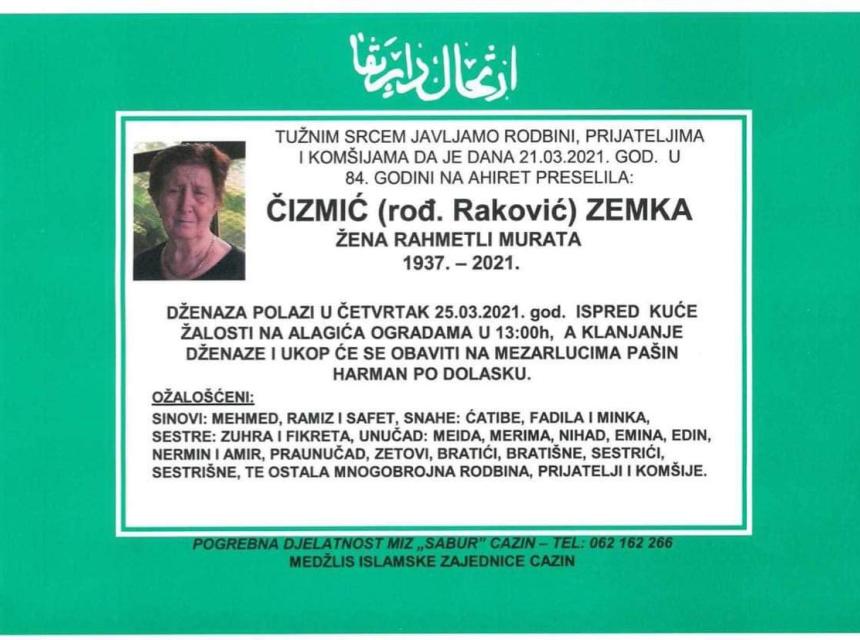 ارتحال دار بقا

TUŽNIM SRCEM JAVLJAMO RODBINI, PRIJATELJIMA I KOMŠIJAMA DA JE DANA 21.03.2021. GOD. U 84. GODINI NA AHIRET PRESELILA:

ČIZMIĆ (rođ. Raković) ZEMKA
ŽENA RAHMETLI MURATA
1937. – 2021.

DŽENAZA POLAZI U ČETVRTAK 25.03.2021. god. ISPRED KUĆE ŽALOSTI NA ALAGIĆA OGRADAMA U 13:00h, A KLANJANJE DŽENAZE I UKOP ĆE SE OBAVITI NA MEZARLUCIMA PAŠIN HARMAN PO DOLASKU.

OŽALOŠĆENI:
SINOVI: MEHMED, RAMIZ I SAFET, SNAHE: ĆATIBE, FADILA I MINKA, SESTRE: ZUHRA I FIKRETA, UNUČAD: MEIDA, MERIMA, NIHAD, EMINA, EDIN, NERMIN I AMIR, PRAUNUČAD, ZETOVI, BRATIĆI, BRATIŠNE, SESTRIĆI, SESTRIŠNE, TE OSTALA MNOGOBROJNA RODBINA, PRIJATELJI I KOMŠIJE.

POGREBNA DJELATNOST MIZ „SABUR" CAZIN – TEL: 062 162 266
MEDŽLIS ISLAMSKE ZAJEDNICE CAZIN